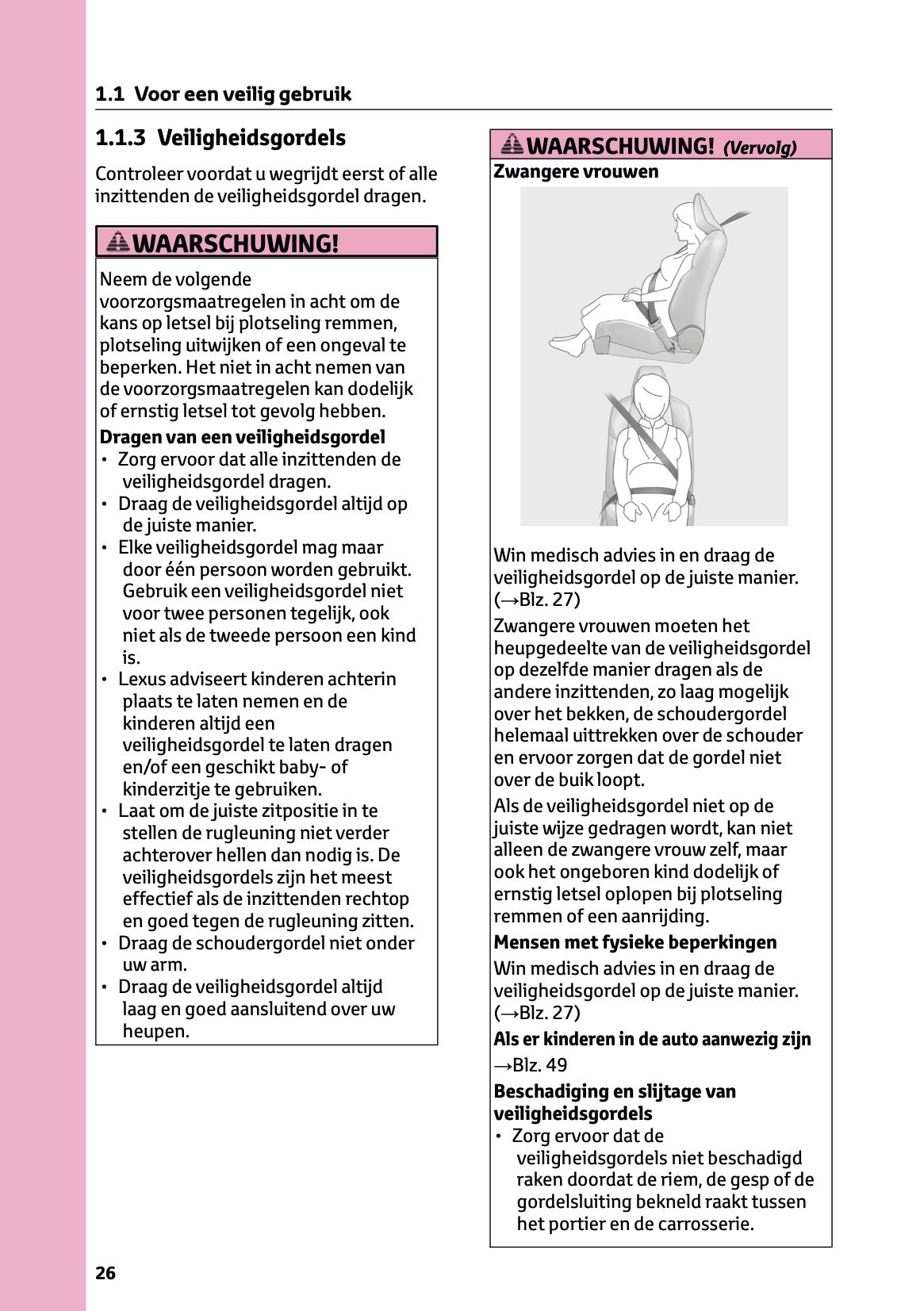 1.1 Voor een veilig gebruik

1.1.3 Veiligheidsgordels

Controleer voordat u wegrijdt eerst of alle inzittenden de veiligheidsgordel dragen.

WAARSCHUWING!

Neem de volgende voorzorgsmaatregelen in acht om de kans op letsel bij plotseling remmen, plotseling uitwijken of een ongeval te beperken. Het niet in acht nemen van de voorzorgsmaatregelen kan dodelijk of ernstig letsel tot gevolg hebben.

Dragen van een veiligheidsgordel
• Zorg ervoor dat alle inzittenden de veiligheidsgordel dragen.
• Draag de veiligheidsgordel altijd op de juiste manier.
• Elke veiligheidsgordel mag maar door één persoon worden gebruikt. Gebruik een veiligheidsgordel niet voor twee personen tegelijk, ook niet als de tweede persoon een kind is.
• Lexus adviseert kinderen achterin plaats te laten nemen en de kinderen altijd een veiligheidsgordel te laten dragen en/of een geschikt baby- of kinderzitje te gebruiken.
• Laat om de juiste zitpositie in te stellen de rugleuning niet verder achterover hellen dan nodig is. De veiligheidsgordels zijn het meest effectief als de inzittenden rechtop en goed tegen de rugleuning zitten.
• Draag de schoudergordel niet onder uw arm.
• Draag de veiligheidsgordel altijd laag en goed aansluitend over uw heupen.

WAARSCHUWING! (Vervolg)
Zwangere vrouwen

Win medisch advies in en draag de veiligheidsgordel op de juiste manier. (→Blz. 27)

Zwangere vrouwen moeten het heupgedeelte van de veiligheidsgordel op dezelfde manier dragen als de andere inzittenden, zo laag mogelijk over het bekken, de schoudergordel helemaal uittrekken over de schouder en ervoor zorgen dat de gordel niet over de buik loopt.

Als de veiligheidsgordel niet op de juiste wijze gedragen wordt, kan niet alleen de zwangere vrouw zelf, maar ook het ongeboren kind dodelijk of ernstig letsel oplopen bij plotseling remmen of een aanrijding.

Mensen met fysieke beperkingen

Win medisch advies in en draag de veiligheidsgordel op de juiste manier. (→Blz. 27)

Als er kinderen in de auto aanwezig zijn

→Blz. 49

Beschadiging en slijtage van veiligheidsgordels
• Zorg ervoor dat de veiligheidsgordels niet beschadigd raken doordat de riem, de gesp of de gordelsluiting bekneld raakt tussen het portier en de carrosserie.

26